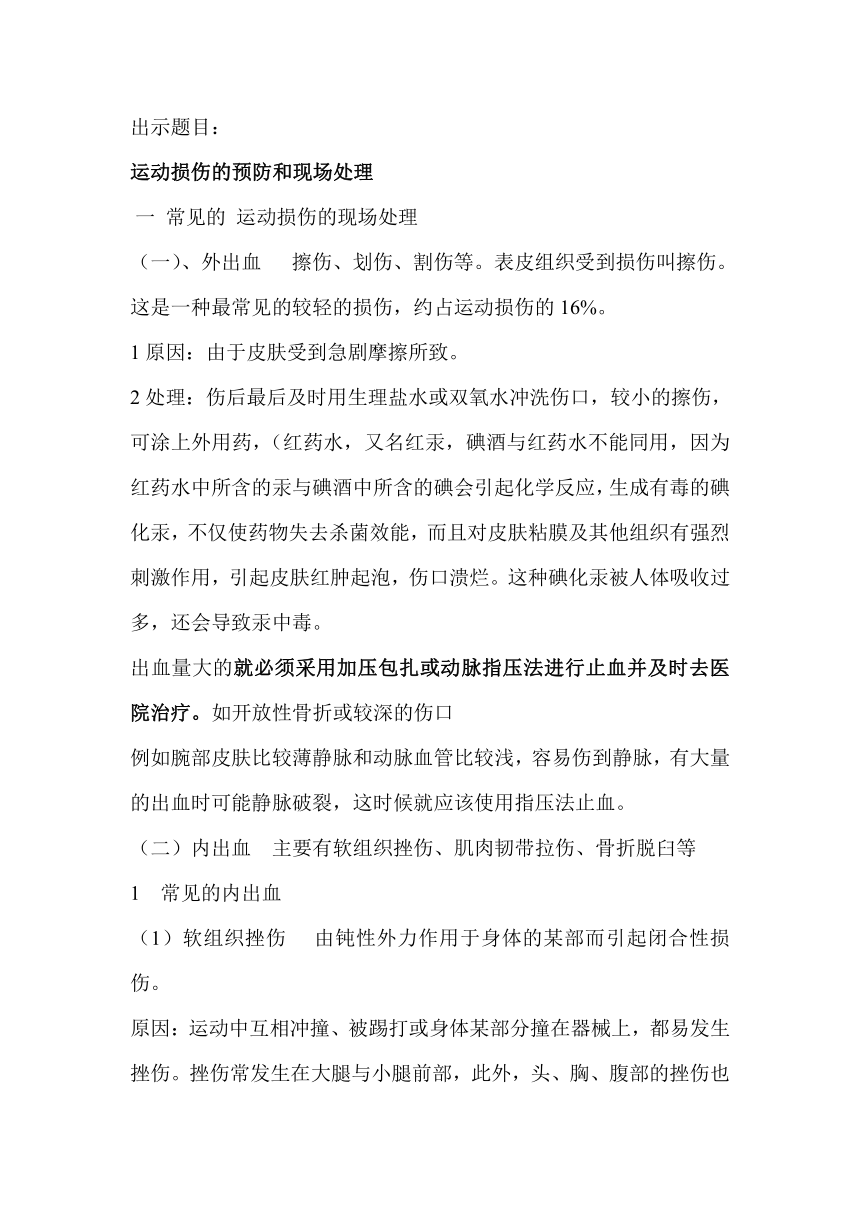 出示题目：

运动损伤的预防和现场处理

一 常见的 运动损伤的现场处理

（一）、外出血　擦伤、划伤、割伤等。表皮组织受到损伤叫擦伤。这是一种最常见的较轻的损伤，约占运动损伤的 16%。

1 原因：由于皮肤受到急剧摩擦所致。

2 处理：伤后最后及时用生理盐水或双氧水冲洗伤口，较小的擦伤，可涂上外用药，（红药水，又名红汞，碘酒与红药水不能同用，因为红药水中所含的汞与碘酒中所含的碘会引起化学反应，生成有毒的碘化汞，不仅使药物失去杀菌效能，而且对皮肤粘膜及其他组织有强烈刺激作用，引起皮肤红肿起泡，伤口溃烂。这种碘化汞被人体吸收过多，还会导致汞中毒。

出血量大的就必须采用加压包扎或动脉指压法进行止血并及时去医院治疗。如开放性骨折或较深的伤口

例如腕部皮肤比较薄静脉和动脉血管比较浅，容易伤到静脉，有大量的出血时可能静脉破裂，这时候就应该使用指压法止血。

（二）内出血　主要有软组织挫伤、肌肉韧带拉伤、骨折脱臼等

1　常见的内出血

（1）软组织挫伤　由钝性外力作用于身体的某部而引起闭合性损伤。

原因：运动中互相冲撞、被踢打或身体某部分撞在器械上，都易发生挫伤。挫伤常发生在大腿与小腿前部，此外，头、胸、腹部的挫伤也